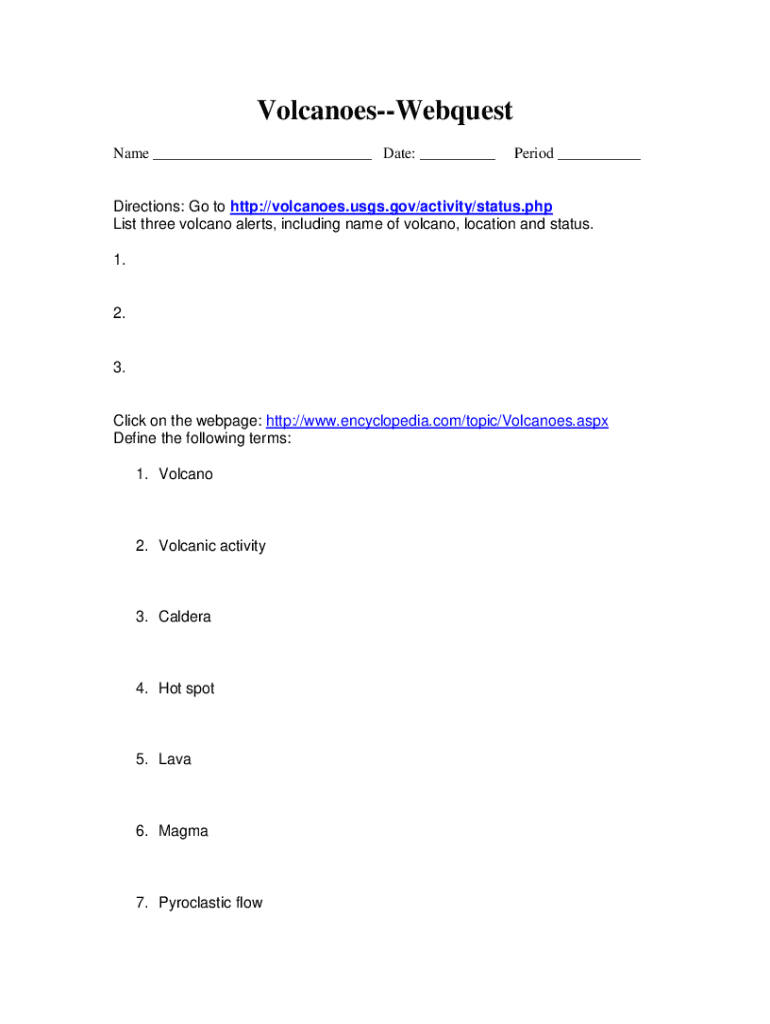 Volcanoes--Webquest

Name ____________________________ Date: __________ Period ___________

Directions: Go to http://volcanoes.usgs.gov/activity/status.php
List three volcano alerts, including name of volcano, location and status.

1.

2.

3.

Click on the webpage: http://www.encyclopedia.com/topic/Volcanoes.aspx
Define the following terms:

1. Volcano

2. Volcanic activity

3. Caldera

4. Hot spot

5. Lava

6. Magma

7. Pyroclastic flow